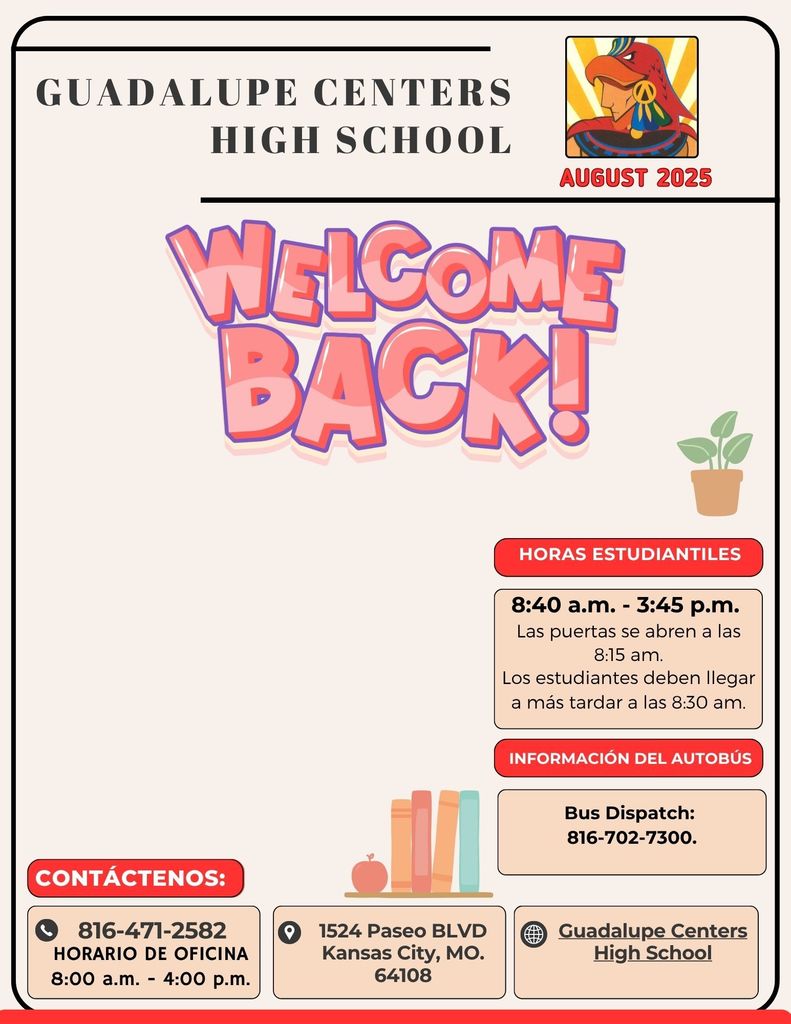 GUADALUPE CENTERS HIGH SCHOOL

AUGUST 2025

WELCOME BACK!

HORAS ESTUDIANTILES

8:40 a.m. - 3:45 p.m.
Las puertas se abren a las 8:15 am.
Los estudiantes deben llegar a más tardar a las 8:30 am.

INFORMACIÓN DEL AUTOBÚS

Bus Dispatch:
816-702-7300.

CONTÁCTENOS:

816-471-2582
HORARIO DE OFICINA
8:00 a.m. - 4:00 p.m.

1524 Paseo BLVD
Kansas City, MO.
64108

Guadalupe Centers High School